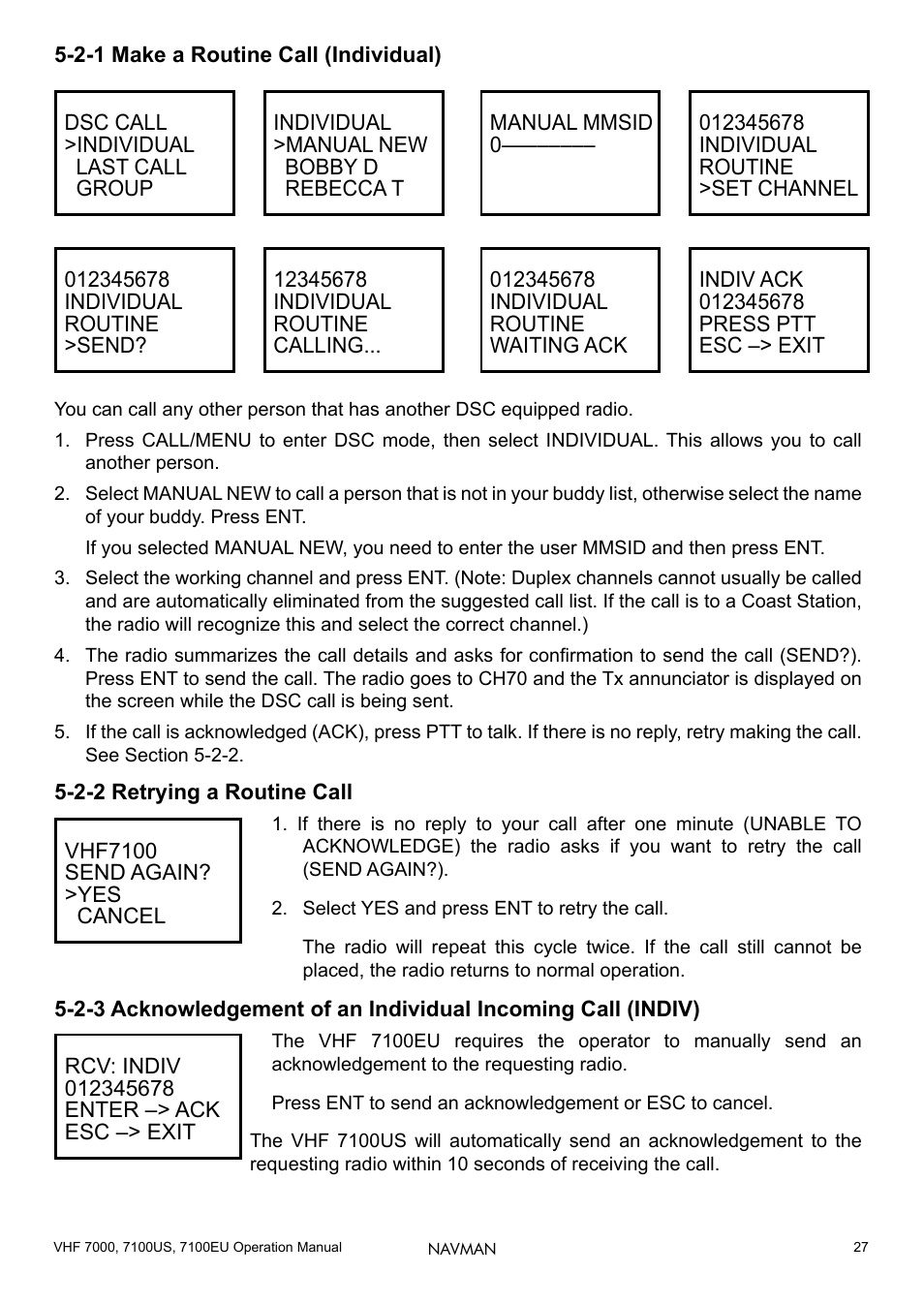 5-2-1 Make a Routine Call (Individual)

DSC CALL
>INDIVIDUAL
LAST CALL
GROUP

INDIVIDUAL
>MANUAL NEW
BOBBY D
REBECCA T

MANUAL MMSID
0————

012345678
INDIVIDUAL
ROUTINE
>SET CHANNEL

012345678
INDIVIDUAL
ROUTINE
>SEND?

12345678
INDIVIDUAL
ROUTINE
CALLING...

012345678
INDIVIDUAL
ROUTINE
WAITING ACK

INDIV ACK
012345678
PRESS PTT
ESC –> EXIT

You can call any other person that has another DSC equipped radio.

1. Press CALL/MENU to enter DSC mode, then select INDIVIDUAL. This allows you to call another person.

2. Select MANUAL NEW to call a person that is not in your buddy list, otherwise select the name of your buddy. Press ENT.

If you selected MANUAL NEW, you need to enter the user MMSID and then press ENT.

3. Select the working channel and press ENT. (Note: Duplex channels cannot usually be called and are automatically eliminated from the suggested call list. If the call is to a Coast Station, the radio will recognize this and select the correct channel.)

4. The radio summarizes the call details and asks for confirmation to send the call (SEND?). Press ENT to send the call. The radio goes to CH70 and the Tx annunciator is displayed on the screen while the DSC call is being sent.

5. If the call is acknowledged (ACK), press PTT to talk. If there is no reply, retry making the call. See Section 5-2-2.

5-2-2 Retrying a Routine Call

VHF7100
SEND AGAIN?
>YES
CANCEL

1. If there is no reply to your call after one minute (UNABLE TO ACKNOWLEDGE) the radio asks if you want to retry the call (SEND AGAIN?).

2. Select YES and press ENT to retry the call.

The radio will repeat this cycle twice. If the call still cannot be placed, the radio returns to normal operation.

5-2-3 Acknowledgement of an Individual Incoming Call (INDIV)

RCV: INDIV
012345678
ENTER –> ACK
ESC –> EXIT

The VHF 7100EU requires the operator to manually send an acknowledgement to the requesting radio.

Press ENT to send an acknowledgement or ESC to cancel.

The VHF 7100US will automatically send an acknowledgement to the requesting radio within 10 seconds of receiving the call.

VHF 7000, 7100US, 7100EU Operation Manual NAVMAN 27